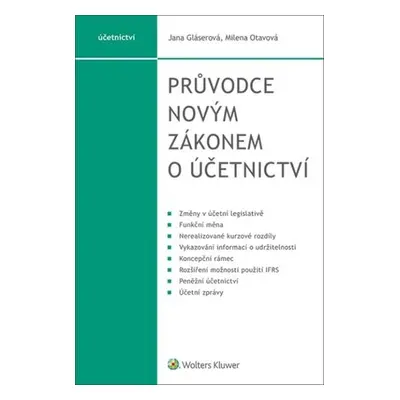 účetnictví

Jana Gláserová, Milena Otavová

PRŮVODCE NOVÝM ZÁKONEM O ÚČETNICTVÍ

Změny v účetní legislativě
Funkční měna
Nerealizované kurzové rozdíly
Vykazování informací o udržitelnosti
Koncepční rámec
Rozšíření možnosti použití IFRS
Peněžní účetnictví
Účetní zprávy

Wolters Kluwer